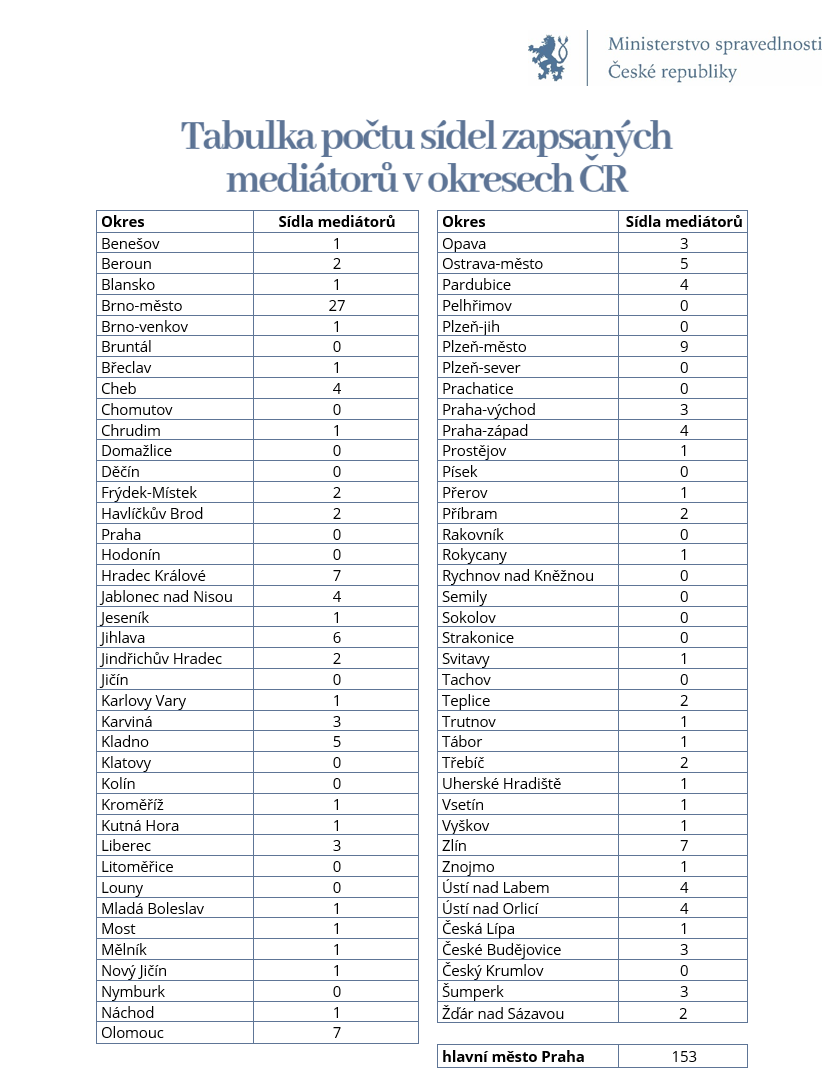 Ministerstvo spravedlnosti
České republiky

Tabulka počtu sídel zapsaných mediátorů v okresech ČR

| Okres | Sídla mediátorů |
|---|---|
| Benešov | 1 |
| Beroun | 2 |
| Blansko | 1 |
| Brno-město | 27 |
| Brno-venkov | 1 |
| Bruntál | 0 |
| Břeclav | 1 |
| Cheb | 4 |
| Chomutov | 0 |
| Chrudim | 1 |
| Domažlice | 0 |
| Děčín | 0 |
| Frýdek-Místek | 2 |
| Havlíčkův Brod | 2 |
| Praha | 0 |
| Hodonín | 0 |
| Hradec Králové | 7 |
| Jablonec nad Nisou | 4 |
| Jeseník | 1 |
| Jihlava | 6 |
| Jindřichův Hradec | 2 |
| Jičín | 0 |
| Karlovy Vary | 1 |
| Karviná | 3 |
| Kladno | 5 |
| Klatovy | 0 |
| Kolín | 0 |
| Kroměříž | 1 |
| Kutná Hora | 1 |
| Liberec | 3 |
| Litoměřice | 0 |
| Louny | 0 |
| Mladá Boleslav | 1 |
| Most | 1 |
| Mělník | 1 |
| Nový Jičín | 1 |
| Nymburk | 0 |
| Náchod | 1 |
| Olomouc | 7 |

| Okres | Sídla mediátorů |
|---|---|
| Opava | 3 |
| Ostrava-město | 5 |
| Pardubice | 4 |
| Pelhřimov | 0 |
| Plzeň-jih | 0 |
| Plzeň-město | 9 |
| Plzeň-sever | 0 |
| Prachatice | 0 |
| Praha-východ | 3 |
| Praha-západ | 4 |
| Prostějov | 1 |
| Písek | 0 |
| Přerov | 1 |
| Příbram | 2 |
| Rakovník | 0 |
| Rokycany | 1 |
| Rychnov nad Kněžnou | 0 |
| Semily | 0 |
| Sokolov | 0 |
| Strakonice | 0 |
| Svitavy | 1 |
| Tachov | 0 |
| Teplice | 2 |
| Trutnov | 1 |
| Tábor | 1 |
| Třebíč | 2 |
| Uherské Hradiště | 1 |
| Vsetín | 1 |
| Vyškov | 1 |
| Zlín | 7 |
| Znojmo | 1 |
| Ústí nad Labem | 4 |
| Ústí nad Orlicí | 4 |
| Česká Lípa | 1 |
| České Budějovice | 3 |
| Český Krumlov | 0 |
| Šumperk | 3 |
| Žďár nad Sázavou | 2 |

| hlavní město Praha | 153 |
|---|---|